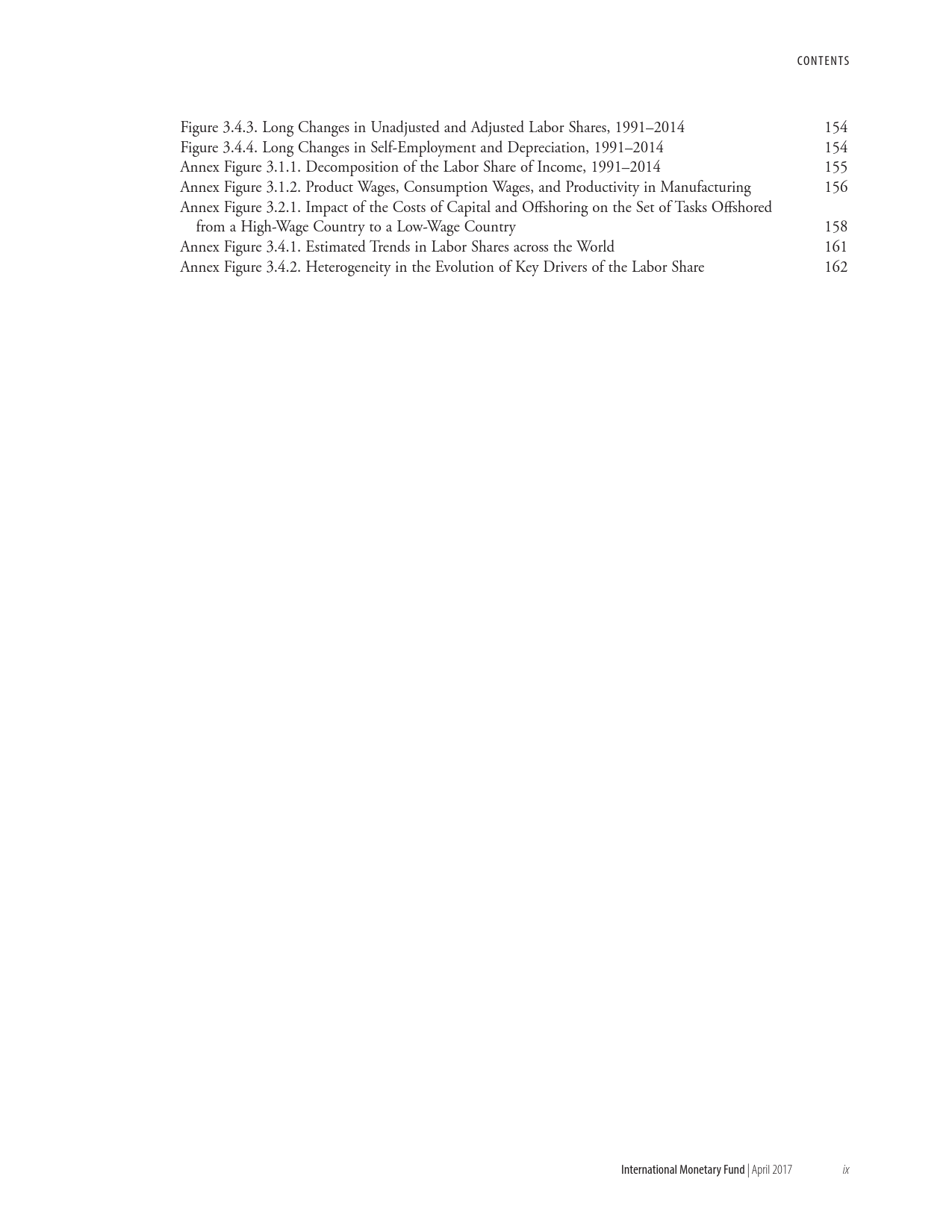 CONTENTS

Figure 3.4.3. Long Changes in Unadjusted and Adjusted Labor Shares, 1991–2014 154
Figure 3.4.4. Long Changes in Self-Employment and Depreciation, 1991–2014 154
Annex Figure 3.1.1. Decomposition of the Labor Share of Income, 1991–2014 155
Annex Figure 3.1.2. Product Wages, Consumption Wages, and Productivity in Manufacturing 156
Annex Figure 3.2.1. Impact of the Costs of Capital and Offshoring on the Set of Tasks Offshored from a High-Wage Country to a Low-Wage Country 158
Annex Figure 3.4.1. Estimated Trends in Labor Shares across the World 161
Annex Figure 3.4.2. Heterogeneity in the Evolution of Key Drivers of the Labor Share 162

International Monetary Fund | April 2017 ix